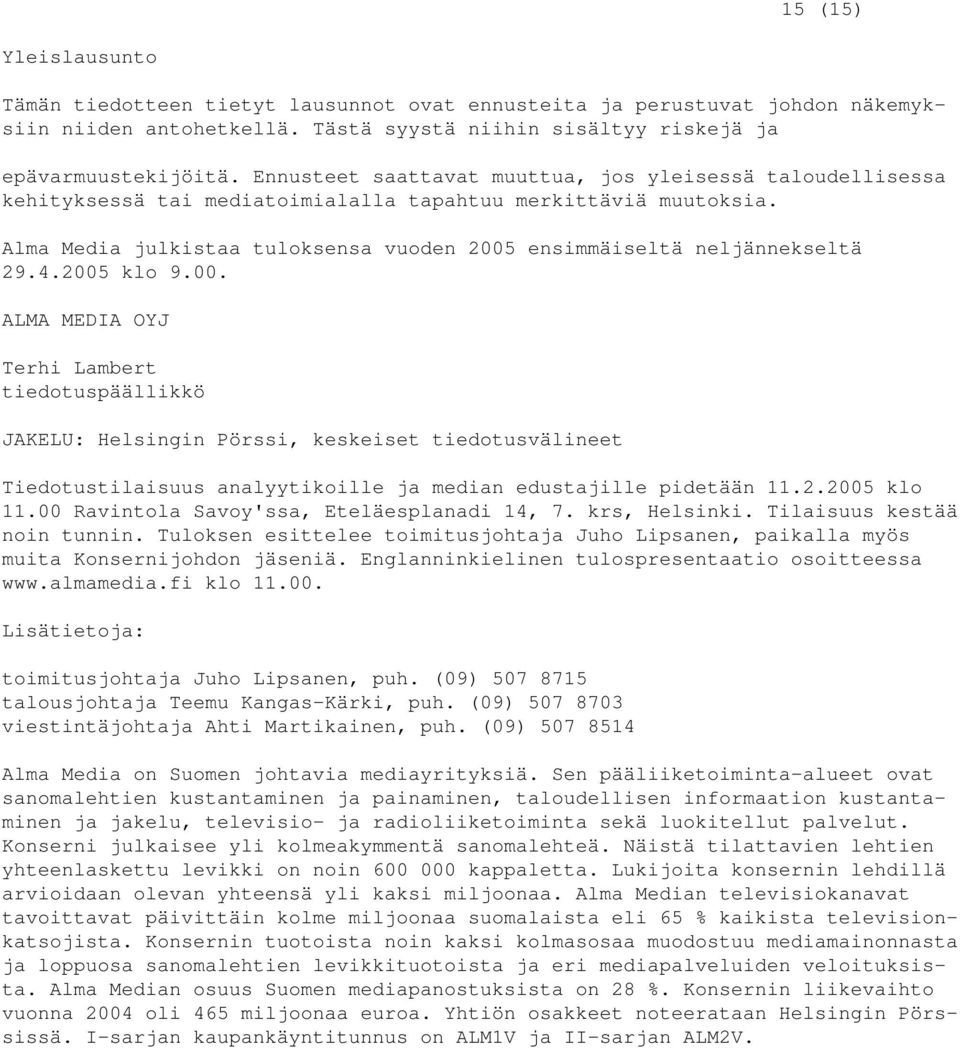 15 (15)

Yleislausunto

Tämän tiedotteen tietyt lausunnot ovat ennusteita ja perustuvat johdon näkemyksiin niiden antohetkellä. Tästä syystä niihin sisältyy riskejä ja

epävarmuustekijöitä. Ennusteet saattavat muuttua, jos yleisessä taloudellisessa kehityksessä tai mediatoimialalla tapahtuu merkittäviä muutoksia.

Alma Media julkistaa tuloksensa vuoden 2005 ensimmäiseltä neljännekseltä 29.4.2005 klo 9.00.

ALMA MEDIA OYJ

Terhi Lambert
tiedotuspäällikkö

JAKELU: Helsingin Pörssi, keskeiset tiedotusvälineet

Tiedotustilaisuus analyytikoille ja median edustajille pidetään 11.2.2005 klo 11.00 Ravintola Savoy'ssa, Eteläesplanadi 14, 7. krs, Helsinki. Tilaisuus kestää noin tunnin. Tuloksen esittelee toimitusjohtaja Juho Lipsanen, paikalla myös muita Konsernijohdon jäseniä. Englanninkielinen tulospresentaatio osoitteessa www.almamedia.fi klo 11.00.

Lisätietoja:

toimitusjohtaja Juho Lipsanen, puh. (09) 507 8715
talousjohtaja Teemu Kangas-Kärki, puh. (09) 507 8703
viestintäjohtaja Ahti Martikainen, puh. (09) 507 8514

Alma Media on Suomen johtavia mediayrityksiä. Sen pääliiketoiminta-alueet ovat sanomalehtien kustantaminen ja painaminen, taloudellisen informaation kustantaminen ja jakelu, televisio- ja radioliiketoiminta sekä luokitellut palvelut. Konserni julkaisee yli kolmeakymmentä sanomalehteä. Näistä tilattavien lehtien yhteenlaskettu levikki on noin 600 000 kappaletta. Lukijoita konsernin lehdillä arvioidaan olevan yhteensä yli kaksi miljoonaa. Alma Median televisiokanavat tavoittavat päivittäin kolme miljoonaa suomalaista eli 65 % kaikista televisionkatsojista. Konsernin tuotoista noin kaksi kolmasosaa muodostuu mediamainonnasta ja loppuosa sanomalehtien levikkituotoista ja eri mediapalveluiden veloituksista. Alma Median osuus Suomen mediapanostuksista on 28 %. Konsernin liikevaihto vuonna 2004 oli 465 miljoonaa euroa. Yhtiön osakkeet noteerataan Helsingin Pörssissä. I-sarjan kaupankäyntitunnus on ALM1V ja II-sarjan ALM2V.